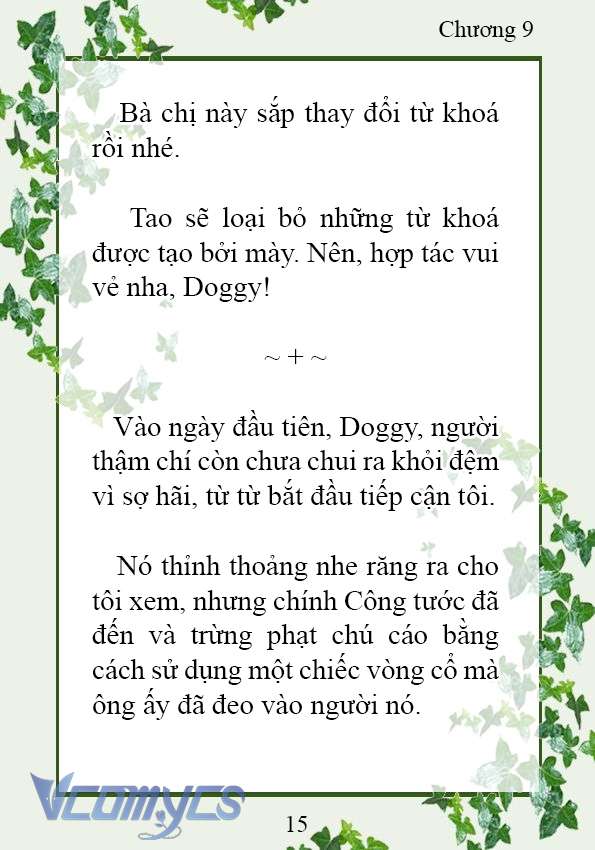 Chương 9

Bà chị này sắp thay đổi từ khoá rồi nhé.

Tao sẽ loại bỏ những từ khoá được tạo bởi mày. Nên, hợp tác vui vẻ nha, Doggy!

~ + ~

Vào ngày đầu tiên, Doggy, người thậm chí còn chưa chui ra khỏi đệm vì sợ hãi, từ từ bắt đầu tiếp cận tôi.

Nó thỉnh thoảng nhe răng ra cho tôi xem, nhưng chính Công tước đã đến và trừng phạt chú cáo bằng cách sử dụng một chiếc vòng cổ mà ông ấy đã đeo vào người nó.

Vcomycs

15